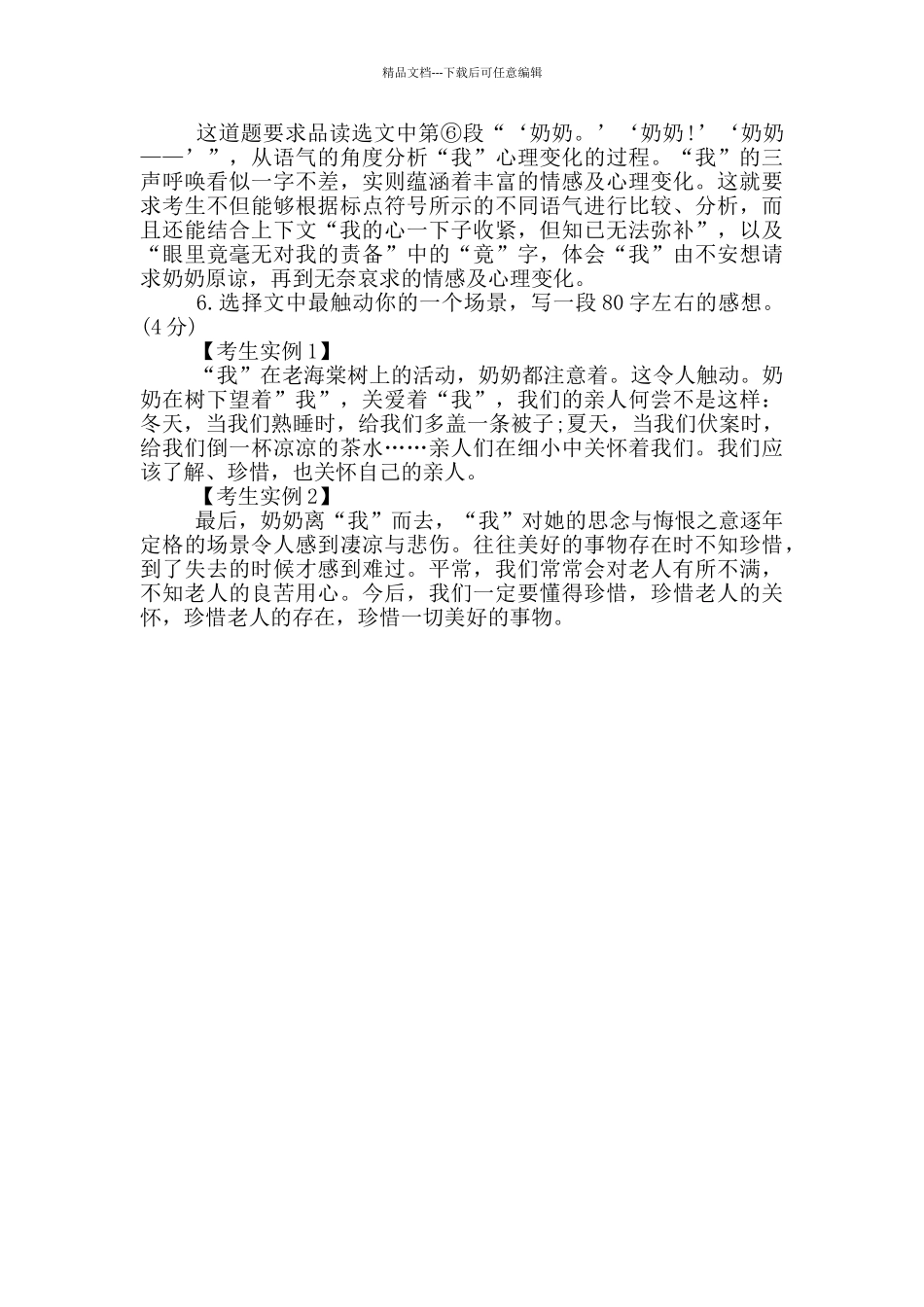 精品文档---下载后可任意编辑

这道题要求品读选文中第⑥段“‘奶奶。’‘奶奶!’‘奶奶——’”，从语气的角度分析“我”心理变化的过程。“我”的三声呼唤看似一字不差，实则蕴涵着丰富的情感及心理变化。这就要求考生不但能够根据标点符号所示的不同语气进行比较、分析，而且还能结合上下文“我的心一下子收紧，但知已无法弥补”，以及“眼里竟毫无对我的责备”中的“竟”字，体会“我”由不安想请求奶奶原谅，再到无奈哀求的情感及心理变化。

6.选择文中最触动你的一个场景，写一段80字左右的感想。(4分)

【考生实例1】

“我”在老海棠树上的活动，奶奶都注意着。这令人触动。奶奶在树下望着”我”，关爱着“我”，我们的亲人何尝不是这样：冬天，当我们熟睡时，给我们多盖一条被子;夏天，当我们伏案时，给我们倒一杯凉凉的茶水……亲人们在细小中关怀着我们。我们应该了解、珍惜，也关怀自己的亲人。

【考生实例2】

最后，奶奶离“我”而去，“我”对她的思念与悔恨之意逐年定格的场景令人感到凄凉与悲伤。往往美好的事物存在时不知珍惜，到了失去的时候才感到难过。平常，我们常常会对老人有所不满，不知老人的良苦用心。今后，我们一定要懂得珍惜，珍惜老人的关怀，珍惜老人的存在，珍惜一切美好的事物。